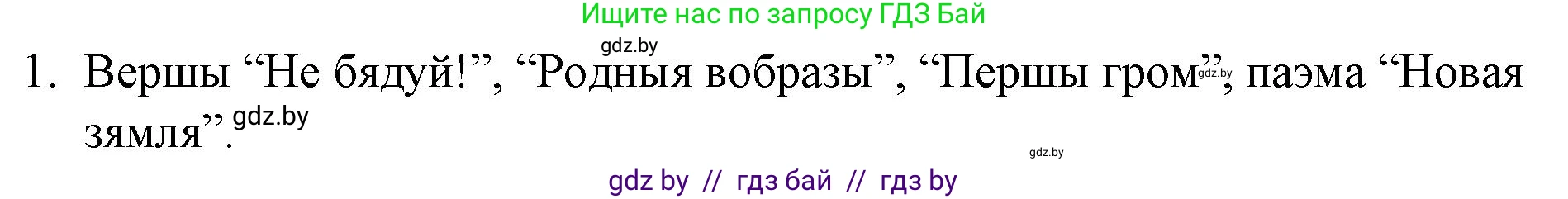 Ищите нас по запросу ГДЗ Бай

gdz.by

1. Вершы “Не бядуй!”, “Родныя вобразы”, “Першы гром”, паэма “Новая зямля”.

gdz.by

gdz.by

gdz.by

gdz by // гдз бай // гдз by